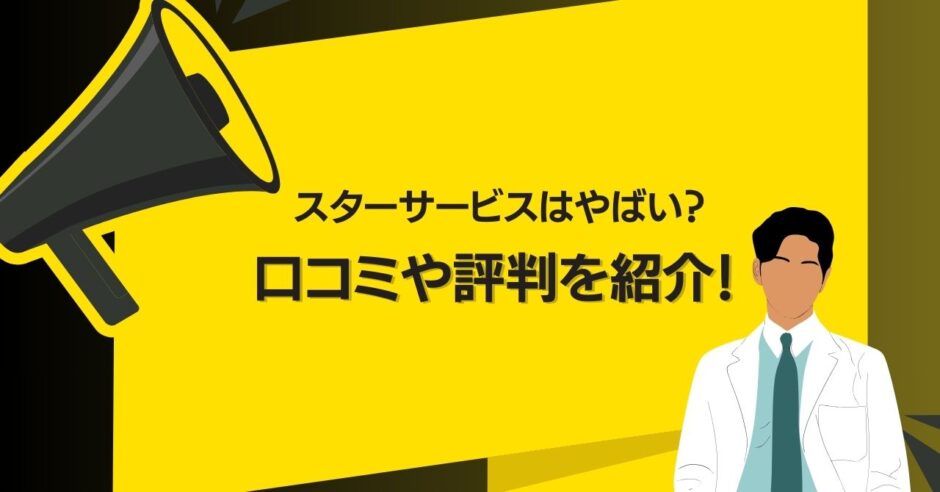 スターサービスはやばい?
口コミや評判を紹介!